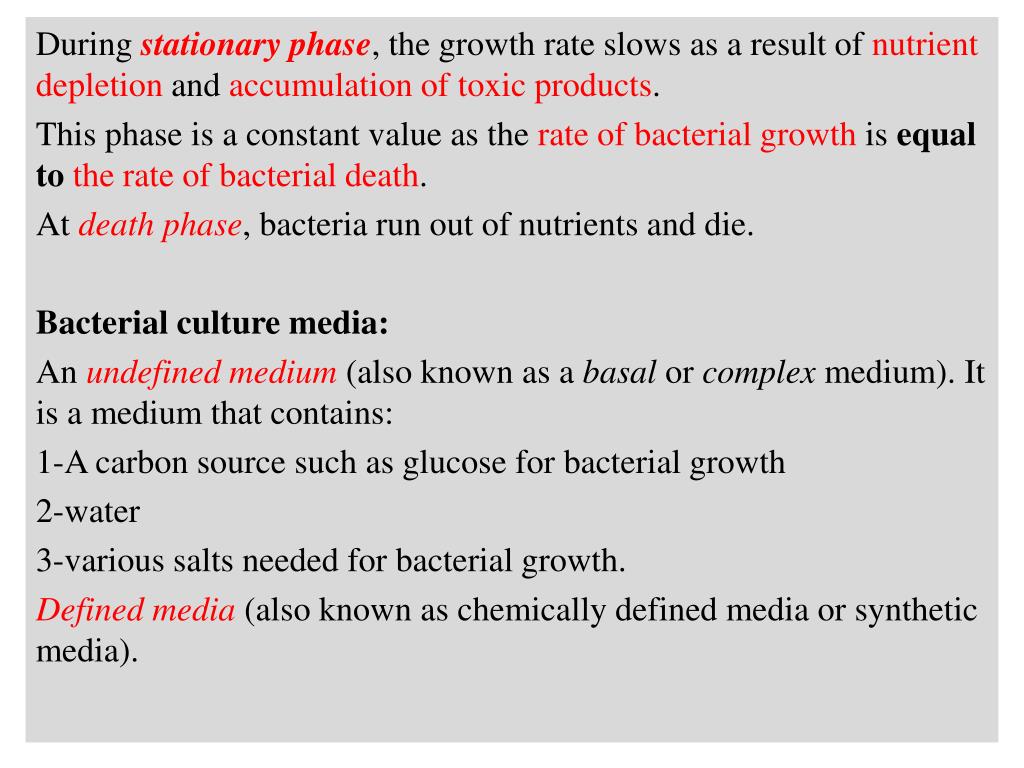 During stationary phase, the growth rate slows as a result of nutrient depletion and accumulation of toxic products.

This phase is a constant value as the rate of bacterial growth is equal to the rate of bacterial death.

At death phase, bacteria run out of nutrients and die.

Bacterial culture media:

An undefined medium (also known as a basal or complex medium). It is a medium that contains:

1-A carbon source such as glucose for bacterial growth

2-water

3-various salts needed for bacterial growth.

Defined media (also known as chemically defined media or synthetic media).